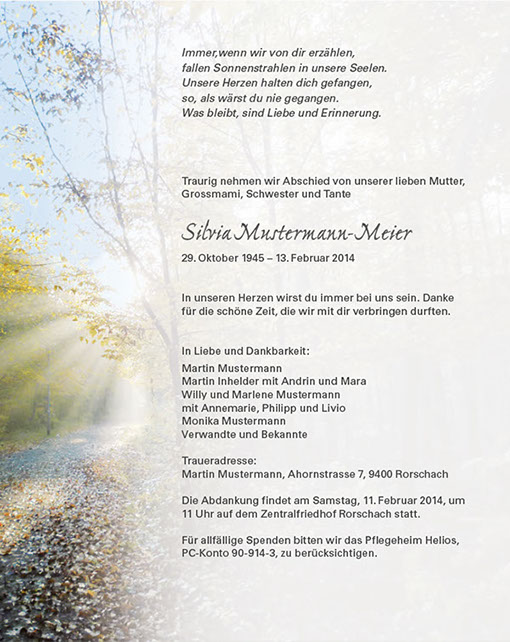 Immer,wenn wir von dir erzählen,
fallen Sonnenstrahlen in unsere Seelen.
Unsere Herzen halten dich gefangen,
so, als wärst du nie gegangen.
Was bleibt, sind Liebe und Erinnerung.

Traurig nehmen wir Abschied von unserer lieben Mutter, Grossmami, Schwester und Tante

Silvia Mustermann-Meier

29. Oktober 1945 – 13. Februar 2014

In unseren Herzen wirst du immer bei uns sein. Danke für die schöne Zeit, die wir mit dir verbringen durften.

In Liebe und Dankbarkeit:
Martin Mustermann
Martin Inhelder mit Andrin und Mara
Willy und Marlene Mustermann
mit Annemarie, Philipp und Livio
Monika Mustermann
Verwandte und Bekannte

Traueradresse:
Martin Mustermann, Ahornstrasse 7, 9400 Rorschach

Die Abdankung findet am Samstag, 11. Februar 2014, um 11 Uhr auf dem Zentralfriedhof Rorschach statt.

Für allfällige Spenden bitten wir das Pflegeheim Helios, PC-Konto 90-914-3, zu berücksichtigen.